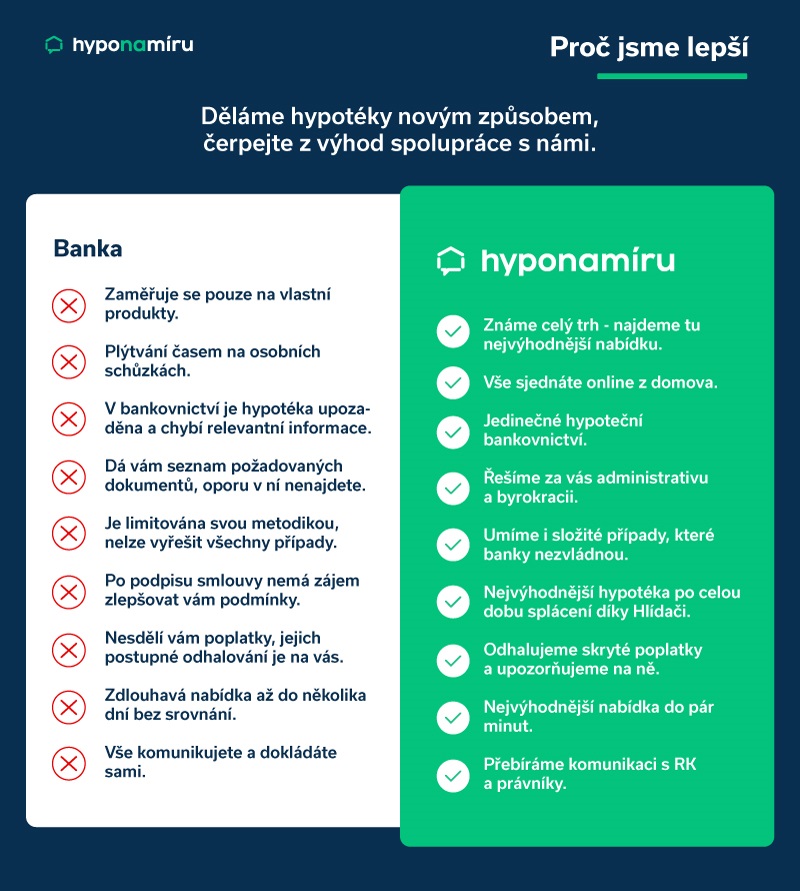 hyponamíru

Proč jsme lepší

Děláme hypotéky novým způsobem, čerpejte z výhod spolupráce s námi.

Banka

Zaměřuje se pouze na vlastní produkty.

Plýtvání časem na osobních schůzkách.

V bankovnictví je hypotéka upozaděna a chybí relevantní informace.

Dá vám seznam požadovaných dokumentů, oporu v ní nenajdete.

Je limitována svou metodikou, nelze vyřešit všechny případy.

Po podpisu smlouvy nemá zájem zlepšovat vám podmínky.

Nesdělí vám poplatky, jejich postupné odhalování je na vás.

Zdlouhavá nabídka až do několika dní bez srovnání.

Vše komunikujete a dokládáte sami.

hyponamíru

Známe celý trh - najdeme tu nejvýhodnější nabídku.

Vše sjednáte online z domova.

Jedinečné hypoteční bankovnictví.

Řešíme za vás administrativu a byrokracii.

Umíme i složité případy, které banky nezvládnou.

Nejvýhodnější hypotéka po celou dobu splácení díky Hlídači.

Odhalujeme skryté poplatky a upozorňujeme na ně.

Nejvýhodnější nabídka do pár minut.

Přebíráme komunikaci s RK a právníky.